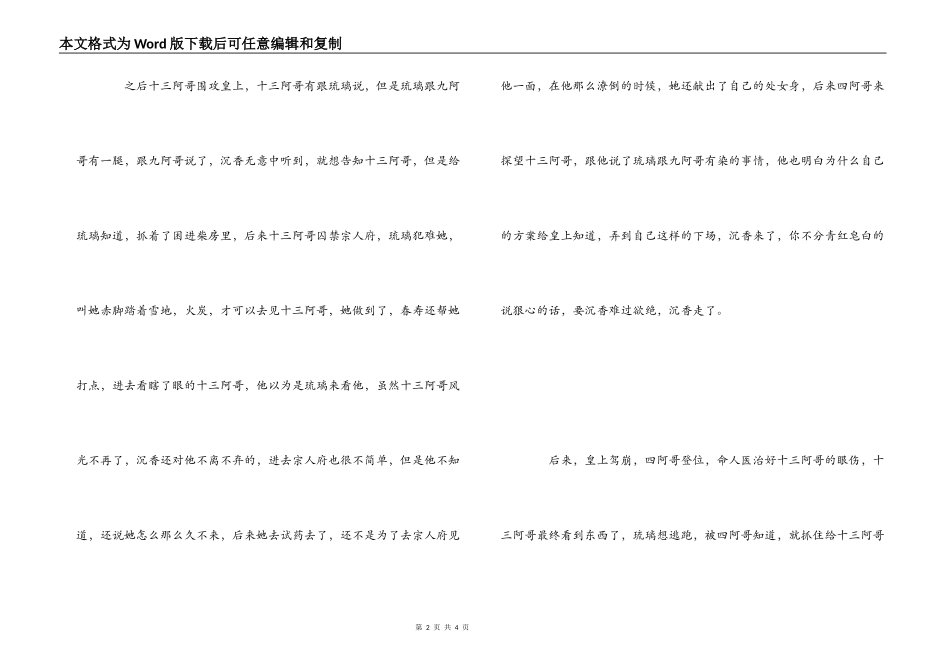 本文格式为Word版下载后可任意编辑和复制

之后十三阿哥围攻皇上，十三阿哥有跟琉璃说，但是琉璃跟九阿哥有一腿，跟九阿哥说了，沉香无意中听到，就想告知十三阿哥，但是给琉璃知道，抓着了困进柴房里，后来十三阿哥囚禁宗人府，琉璃犯难她，叫她赤脚踏着雪地，火炭，才可以去见十三阿哥，她做到了，春寿还帮她打点，进去看瞎了眼的十三阿哥，他以为是琉璃来看他，虽然十三阿哥风光不再了，沉香还对他不离不弃的，进去宗人府也很不简单，但是他不知道，还说她怎么那么久不来，后来她去试药去了，还不是为了去宗人府见他一面，在他那么潦倒的时候，她还献出了自己的处女身，后来四阿哥来探望十三阿哥，跟他说了琉璃跟九阿哥有染的事情，他也明白为什么自己的方案给皇上知道，弄到自己这样的下场，沉香来了，你不分青红皂白的说狠心的话，要沉香难过欲绝，沉香走了。

后来，皇上驾崩，四阿哥登位，命人医治好十三阿哥的眼伤，十三阿哥最终看到东西了，琉璃想逃跑，被四阿哥知道，就抓住给十三阿哥

第 2 页 共 4 页